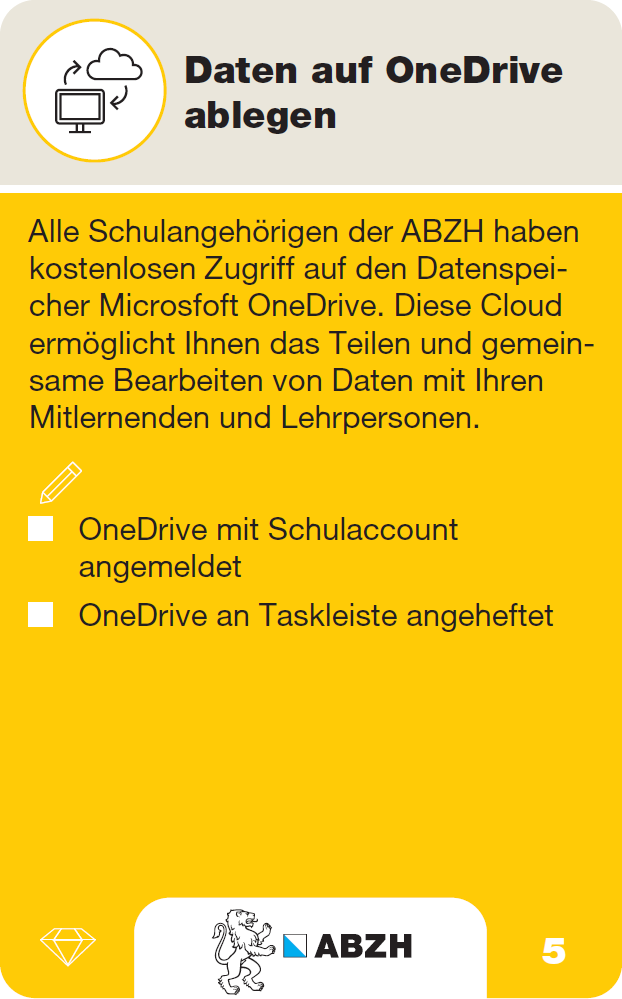 Daten auf OneDrive ablegen

Alle Schulangehörigen der ABZH haben kostenlosen Zugriff auf den Datenspeicher Microsfoft OneDrive. Diese Cloud ermöglicht Ihnen das Teilen und gemeinsame Bearbeiten von Daten mit Ihren Mitlernenden und Lehrpersonen.

☐ OneDrive mit Schulaccount angemeldet
☐ OneDrive an Taskleiste angeheftet

ABZH

5